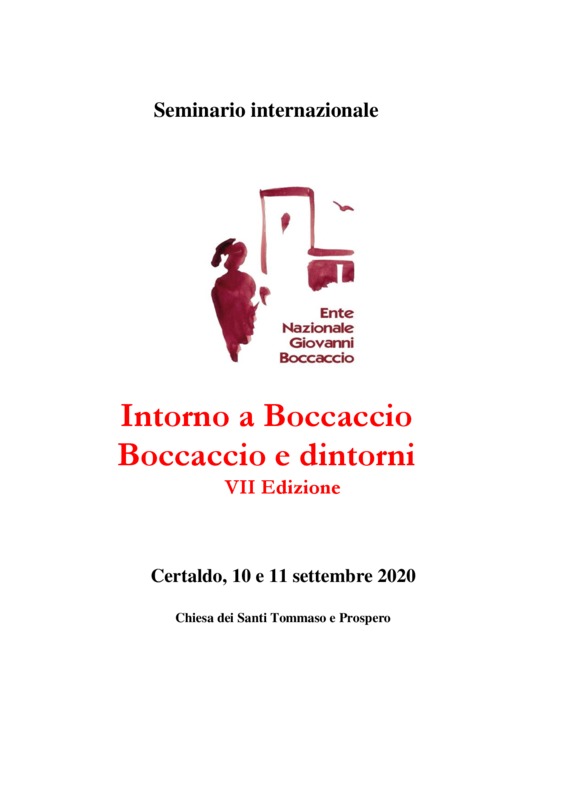 Seminario internazionale

Ente
Nazionale
Giovanni
Boccaccio

Intorno a Boccaccio
Boccaccio e dintorni
VII Edizione

Certaldo, 10 e 11 settembre 2020

Chiesa dei Santi Tommaso e Prospero